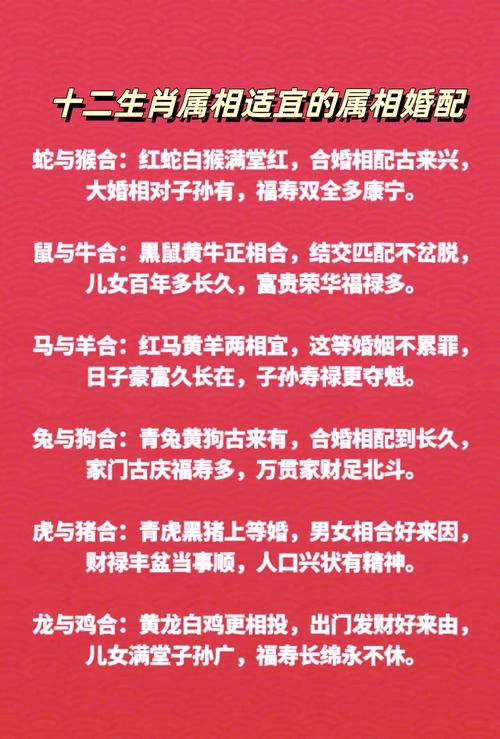 十二生肖属相适宜的属相婚配

蛇与猴合：红蛇白猴满堂红，合婚相配古来兴，大婚相对子孙有，福寿双全多康宁。

鼠与牛合：黑鼠黄牛正相合，结交匹配不岔脱，儿女百年多长久，富贵荣华福禄多。

马与羊合：红马黄羊两相宜，这等婚姻不累罪，日子豪富久长在，子孙寿禄更夺魁。

兔与狗合：青兔黄狗古来有，合婚相配到长久，家门古庆福寿多，万贯家财足北斗。

虎与猪合：青虎黑猪上等婚，男女相合好来因，财禄丰盆当事顺，人口兴状有精神。

龙与鸡合：黄龙白鸡更相投，出门发财好来由，儿女满堂子孙广，福寿长绵永不休。